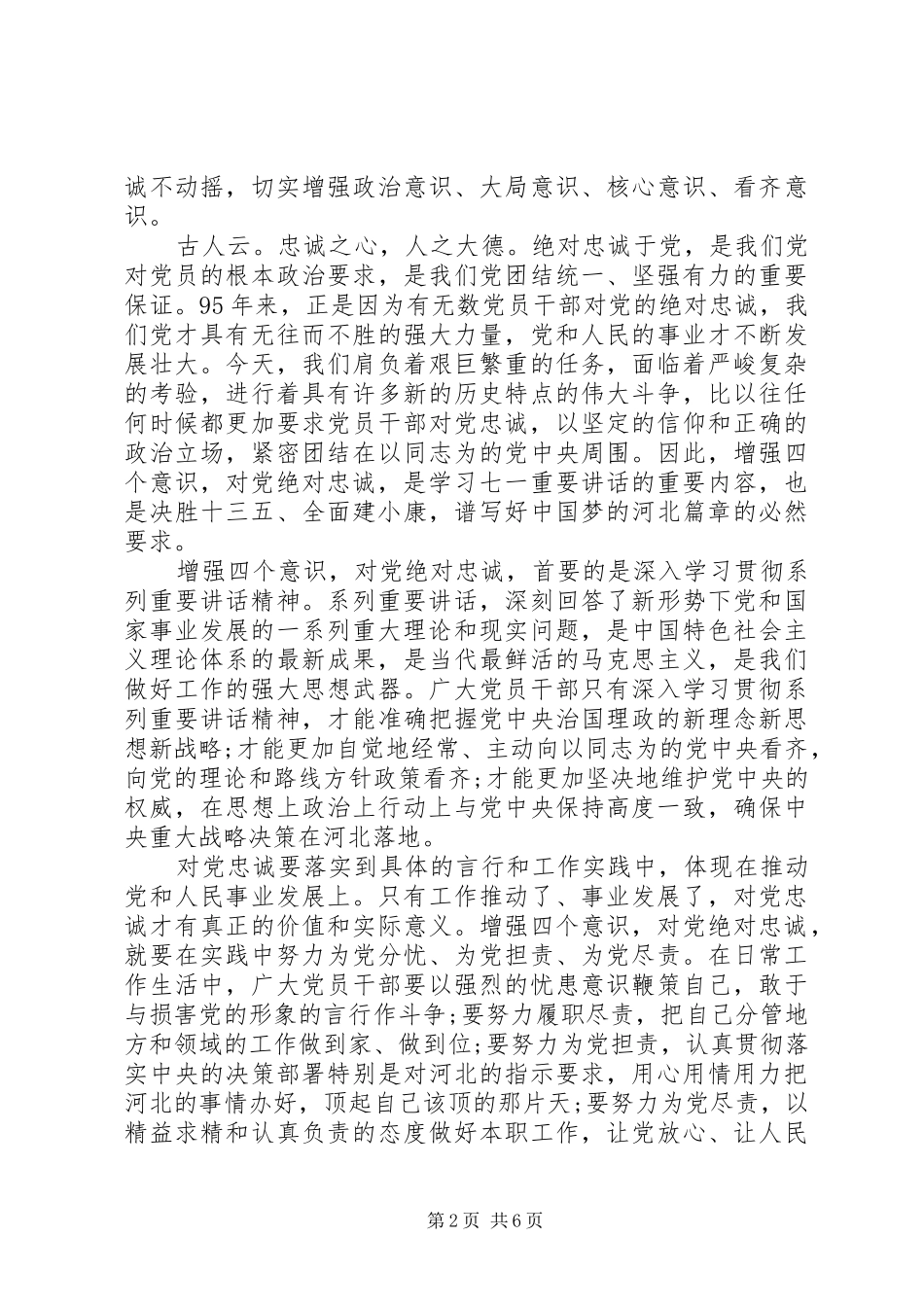 诚不动摇，切实增强政治意识、大局意识、核心意识、看齐意识。

古人云。忠诚之心，人之大德。绝对忠诚于党，是我们党对党员的根本政治要求，是我们党团结统一、坚强有力的重要保证。95年来，正是因为有无数党员干部对党的绝对忠诚，我们党才具有无往而不胜的强大力量，党和人民的事业才不断发展壮大。今天，我们肩负着艰巨繁重的任务，面临着严峻复杂的考验，进行着具有许多新的历史特点的伟大斗争，比以往任何时候都更加要求党员干部对党忠诚，以坚定的信仰和正确的政治立场，紧密团结在以同志为的党中央周围。因此，增强四个意识，对党绝对忠诚，是学习七一重要讲话的重要内容，也是决胜十三五、全面建小康，谱写好中国梦的河北篇章的必然要求。

增强四个意识，对党绝对忠诚，首要的是深入学习贯彻系列重要讲话精神。系列重要讲话，深刻回答了新形势下党和国家事业发展的一系列重大理论和现实问题，是中国特色社会主义理论体系的最新成果，是当代最鲜活的马克思主义，是我们做好工作的强大思想武器。广大党员干部只有深入学习贯彻系列重要讲话精神，才能准确把握党中央治国理政的新理念新思想新战略;才能更加自觉地经常、主动向以同志为的党中央看齐，向党的理论和路线方针政策看齐;才能更加坚决地维护党中央的权威，在思想上政治上行动上与党中央保持高度一致，确保中央重大战略决策在河北落地。

对党忠诚要落实到具体的言行和工作实践中，体现在推动党和人民事业发展上。只有工作推动了、事业发展了，对党忠诚才有真正的价值和实际意义。增强四个意识，对党绝对忠诚，就要在实践中努力为党分忧、为党担责、为党尽责。在日常工作生活中，广大党员干部要以强烈的忧患意识鞭策自己，敢于与损害党的形象的言行作斗争;要努力履职尽责，把自己分管地方和领域的工作做到家、做到位;要努力为党担责，认真贯彻落实中央的决策部署特别是对河北的指示要求，用心用情用力把河北的事情办好，顶起自己该顶的那片天;要努力为党尽责，以精益求精和认真负责的态度做好本职工作，让党放心、让人民

第2页 共6页